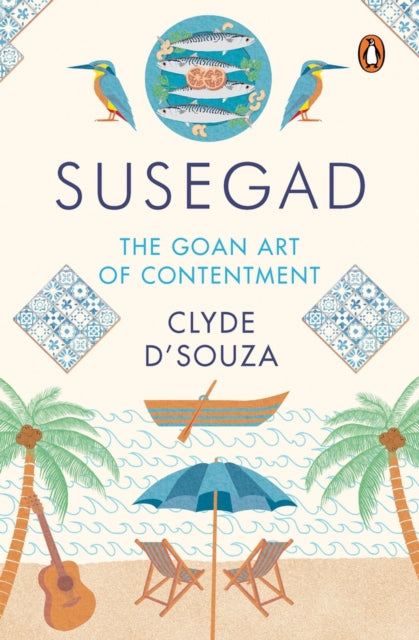 SUSEGAD

THE GOAN ART OF CONTENTMENT

CLYDE D'SOUZA